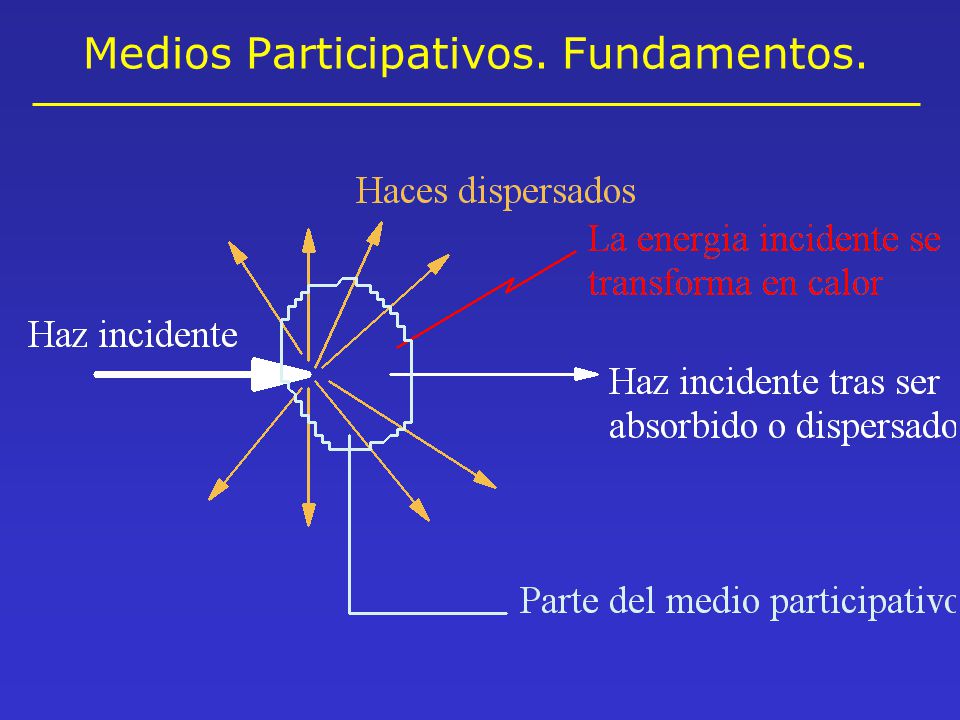 Medios Participativos. Fundamentos.

Haces dispersados

La energia incidente se transforma en calor

Haz incidente

Haz incidente tras ser absorbido o dispersado

Parte del medio participativo